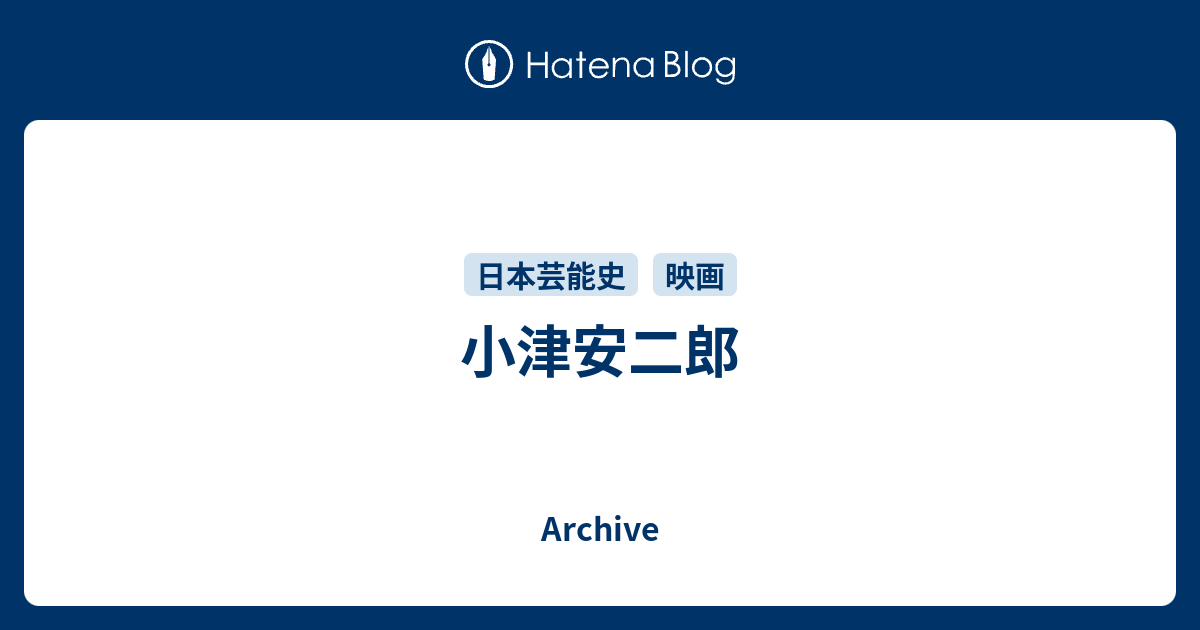 Hatena Blog

日本芸能史 映画

小津安二郎

Archive